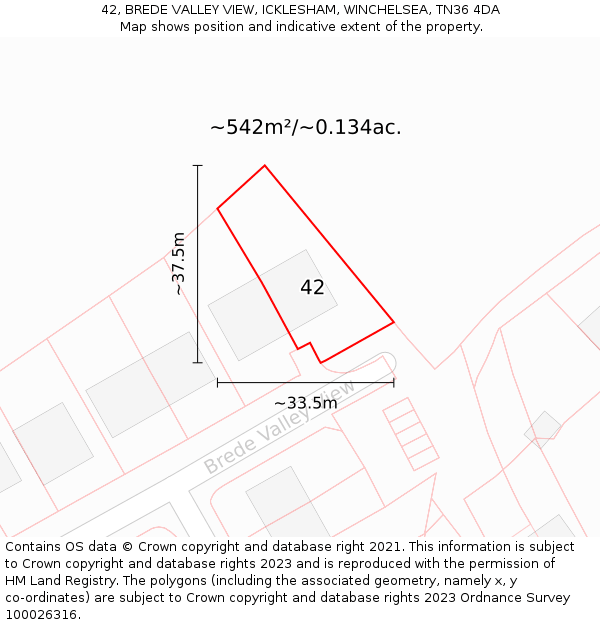 42, BREDE VALLEY VIEW, ICKLESHAM, WINCHELSEA, TN36 4DA
Map shows position and indicative extent of the property.

~542m²/~0.134ac.

~37.5m

42

~33.5m

Brede Valley View

Contains OS data © Crown copyright and database right 2021. This information is subject to Crown copyright and database rights 2023 and is reproduced with the permission of HM Land Registry. The polygons (including the associated geometry, namely x, y co-ordinates) are subject to Crown copyright and database rights 2023 Ordnance Survey 100026316.